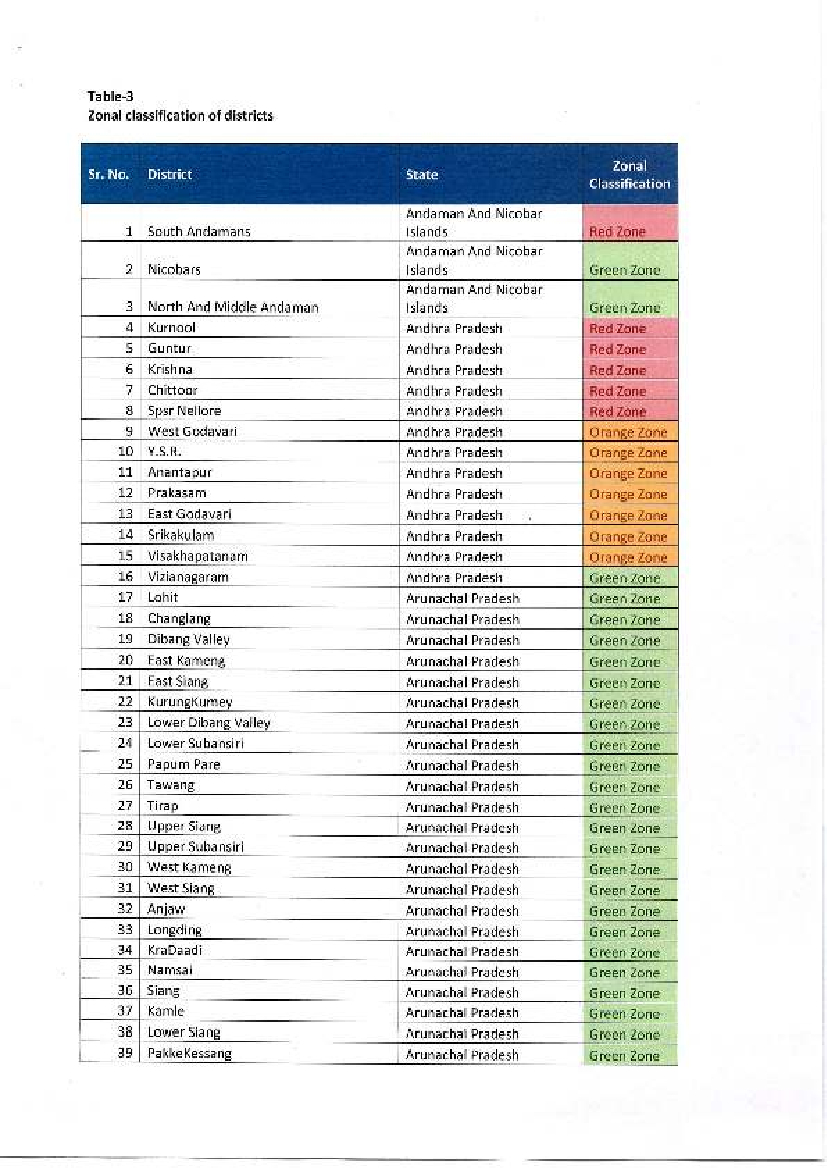 Table-3
Zonal classification of districts

| Sr. No. | District | State | Zonal Classification |
|---|---|---|---|
| 1 | South Andamans | Andaman And Nicobar Islands | Red Zone |
| 2 | Nicobars | Andaman And Nicobar Islands | Green Zone |
| 3 | North And Middle Andaman | Andaman And Nicobar Islands | Green Zone |
| 4 | Kurnool | Andhra Pradesh | Red Zone |
| 5 | Guntur | Andhra Pradesh | Red Zone |
| 6 | Krishna | Andhra Pradesh | Red Zone |
| 7 | Chittoor | Andhra Pradesh | Red Zone |
| 8 | Spsr Nellore | Andhra Pradesh | Red Zone |
| 9 | West Godavari | Andhra Pradesh | Orange Zone |
| 10 | Y.S.R. | Andhra Pradesh | Orange Zone |
| 11 | Anantapur | Andhra Pradesh | Orange Zone |
| 12 | Prakasam | Andhra Pradesh | Orange Zone |
| 13 | East Godavari | Andhra Pradesh | Orange Zone |
| 14 | Srikakulam | Andhra Pradesh | Orange Zone |
| 15 | Visakhapatanam | Andhra Pradesh | Orange Zone |
| 16 | Vizianagaram | Andhra Pradesh | Green Zone |
| 17 | Lohit | Arunachal Pradesh | Green Zone |
| 18 | Changlang | Arunachal Pradesh | Green Zone |
| 19 | Dibang Valley | Arunachal Pradesh | Green Zone |
| 20 | East Kameng | Arunachal Pradesh | Green Zone |
| 21 | East Siang | Arunachal Pradesh | Green Zone |
| 22 | KurungKumey | Arunachal Pradesh | Green Zone |
| 23 | Lower Dibang Valley | Arunachal Pradesh | Green Zone |
| 24 | Lower Subansiri | Arunachal Pradesh | Green Zone |
| 25 | Papum Pare | Arunachal Pradesh | Green Zone |
| 26 | Tawang | Arunachal Pradesh | Green Zone |
| 27 | Tirap | Arunachal Pradesh | Green Zone |
| 28 | Upper Siang | Arunachal Pradesh | Green Zone |
| 29 | Upper Subansiri | Arunachal Pradesh | Green Zone |
| 30 | West Kameng | Arunachal Pradesh | Green Zone |
| 31 | West Siang | Arunachal Pradesh | Green Zone |
| 32 | Anjaw | Arunachal Pradesh | Green Zone |
| 33 | Longding | Arunachal Pradesh | Green Zone |
| 34 | KraDaadi | Arunachal Pradesh | Green Zone |
| 35 | Namsai | Arunachal Pradesh | Green Zone |
| 36 | Siang | Arunachal Pradesh | Green Zone |
| 37 | Kamle | Arunachal Pradesh | Green Zone |
| 38 | Lower Siang | Arunachal Pradesh | Green Zone |
| 39 | PakkeKessang | Arunachal Pradesh | Green Zone |